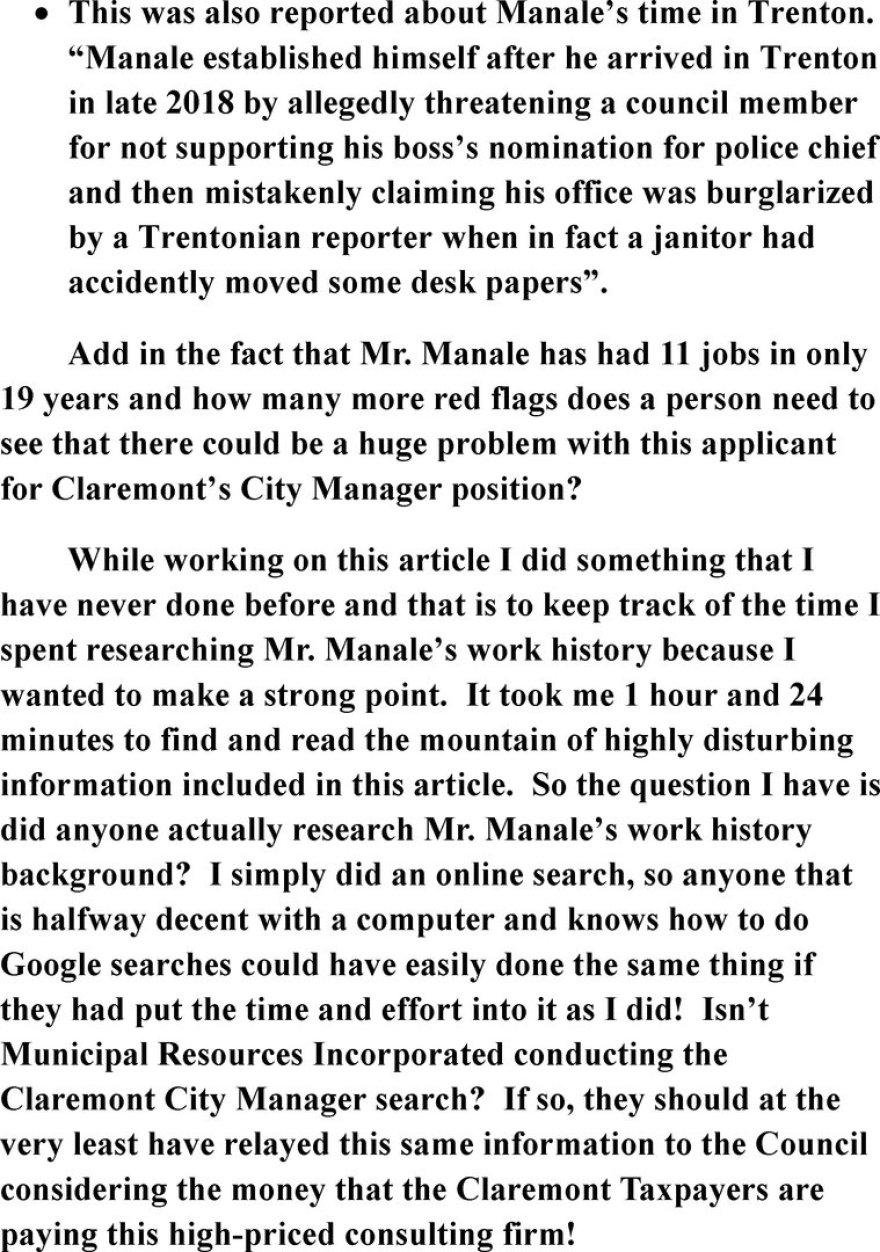 • This was also reported about Manale's time in Trenton. "Manale established himself after he arrived in Trenton in late 2018 by allegedly threatening a council member for not supporting his boss's nomination for police chief and then mistakenly claiming his office was burglarized by a Trentonian reporter when in fact a janitor had accidently moved some desk papers".

Add in the fact that Mr. Manale has had 11 jobs in only 19 years and how many more red flags does a person need to see that there could be a huge problem with this applicant for Claremont's City Manager position?

While working on this article I did something that I have never done before and that is to keep track of the time I spent researching Mr. Manale's work history because I wanted to make a strong point. It took me 1 hour and 24 minutes to find and read the mountain of highly disturbing information included in this article. So the question I have is did anyone actually research Mr. Manale's work history background? I simply did an online search, so anyone that is halfway decent with a computer and knows how to do Google searches could have easily done the same thing if they had put the time and effort into it as I did! Isn't Municipal Resources Incorporated conducting the Claremont City Manager search? If so, they should at the very least have relayed this same information to the Council considering the money that the Claremont Taxpayers are paying this high-priced consulting firm!